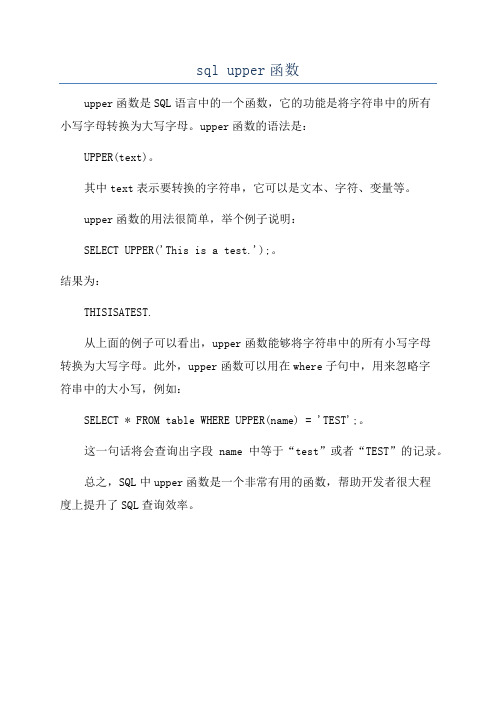 sql upper函数

upper函数是SQL语言中的一个函数，它的功能是将字符串中的所有小写字母转换为大写字母。upper函数的语法是：

UPPER(text)。

其中text表示要转换的字符串，它可以是文本、字符、变量等。

upper函数的用法很简单，举个例子说明：

SELECT UPPER('This is a test.');。

结果为：

THISISATEST.

从上面的例子可以看出，upper函数能够将字符串中的所有小写字母转换为大写字母。此外，upper函数可以用在where子句中，用来忽略字符串中的大小写，例如：

SELECT * FROM table WHERE UPPER(name) = 'TEST';。

这一句话将会查询出字段 name 中等于“test”或者“TEST”的记录。

总之，SQL中upper函数是一个非常有用的函数，帮助开发者很大程度上提升了SQL查询效率。